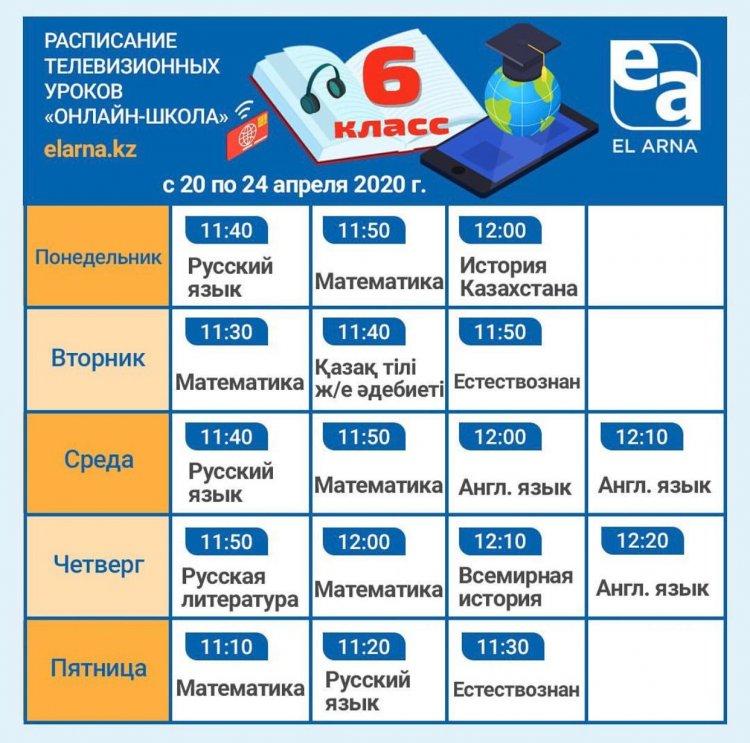 РАСПИСАНИЕ ТЕЛЕВИЗИОННЫХ УРОКОВ «ОНЛАЙН-ШКОЛА»

elarna.kz

6 класс

ea

EL ARNA

с 20 по 24 апреля 2020 г.

| | | | | |
|---|---|---|---|---|
| Понедельник | 11:40 Русский язык | 11:50 Математика | 12:00 История Казахстана | |
| Вторник | 11:30 Математика | 11:40 Қазақ тілі ж/е әдебиеті | 11:50 Естествознан | |
| Среда | 11:40 Русский язык | 11:50 Математика | 12:00 Англ. язык | 12:10 Англ. язык |
| Четверг | 11:50 Русская литература | 12:00 Математика | 12:10 Всемирная история | 12:20 Англ. язык |
| Пятница | 11:10 Математика | 11:20 Русский язык | 11:30 Естествознан | |